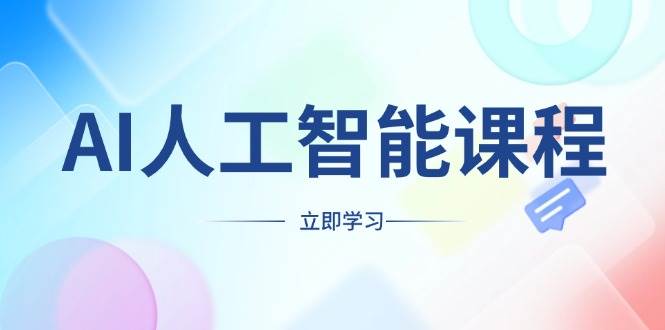 AI人工智能课程

立即学习